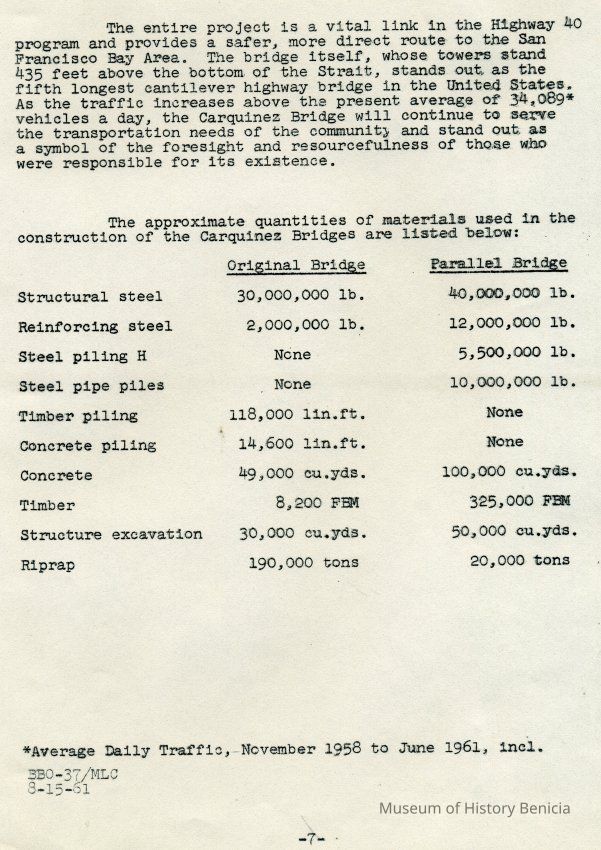 The entire project is a vital link in the Highway 40 program and provides a safer, more direct route to the San Francisco Bay Area. The bridge itself, whose towers stand 435 feet above the bottom of the Strait, stands out as the fifth longest cantilever highway bridge in the United States. As the traffic increases above the present average of 34,089* vehicles a day, the Carquinez Bridge will continue to serve the transportation needs of the community and stand out as a symbol of the foresight and resourcefulness of those who were responsible for its existence.

The approximate quantities of materials used in the construction of the Carquinez Bridges are listed below:

| | Original Bridge | Parallel Bridge |
|---|---|---|
| Structural steel | 30,000,000 lb. | 40,000,000 lb. |
| Reinforcing steel | 2,000,000 lb. | 12,000,000 lb. |
| Steel piling H | None | 5,500,000 lb. |
| Steel pipe piles | None | 10,000,000 lb. |
| Timber piling | 118,000 lin.ft. | None |
| Concrete piling | 14,600 lin.ft. | None |
| Concrete | 49,000 cu.yds. | 100,000 cu.yds. |
| Timber | 8,200 FBM | 325,000 FBM |
| Structure excavation | 30,000 cu.yds. | 50,000 cu.yds. |
| Riprap | 190,000 tons | 20,000 tons |

*Average Daily Traffic, November 1958 to June 1961, incl.

BBO-37/MLC
8-15-61

Museum of History Benicia

-7-